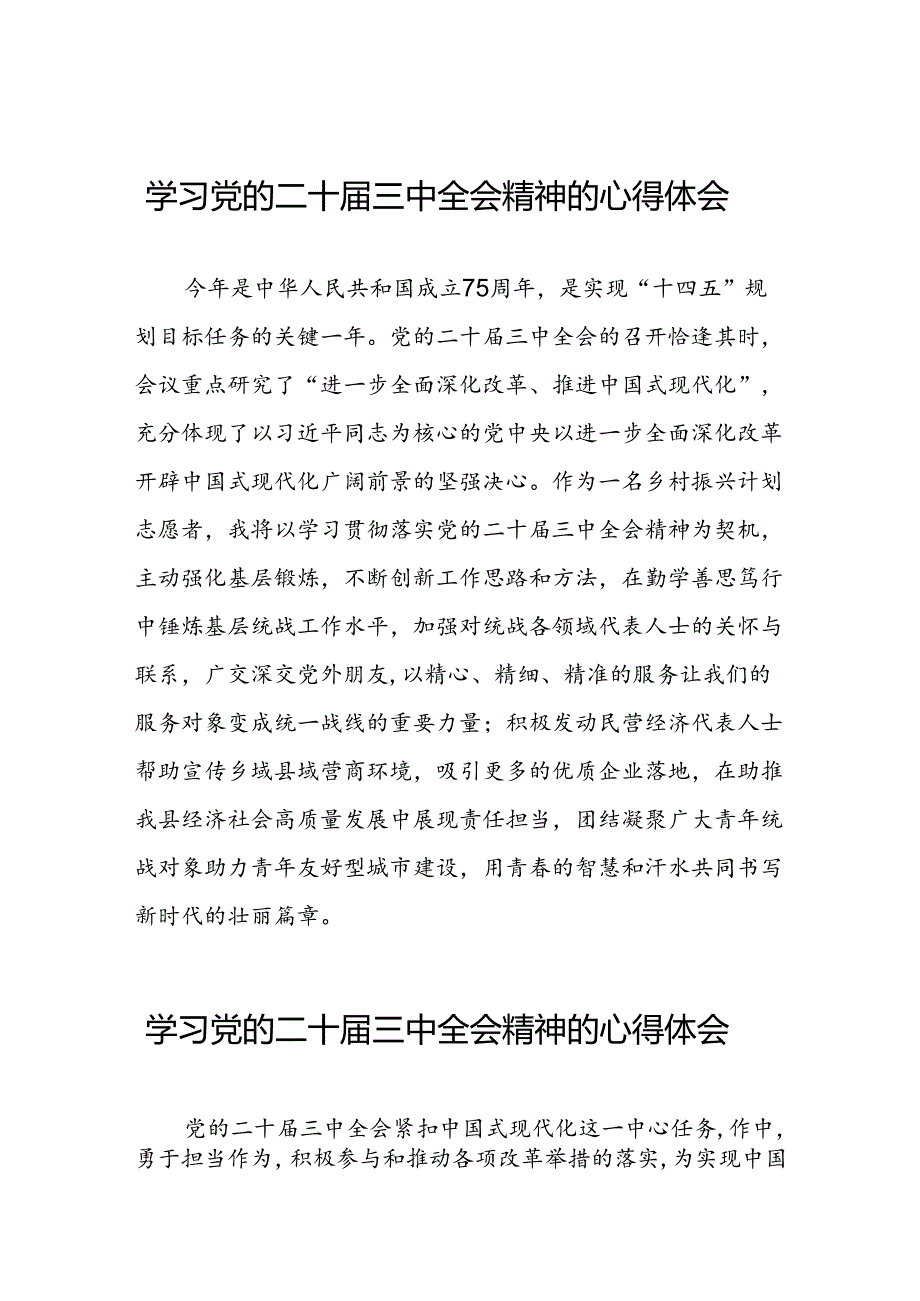 学习党的二十届三中全会精神的心得体会

今年是中华人民共和国成立75周年，是实现“十四五”规划目标任务的关键一年。党的二十届三中全会的召开恰逢其时，会议重点研究了“进一步全面深化改革、推进中国式现代化”，充分体现了以习近平同志为核心的党中央以进一步全面深化改革开辟中国式现代化广阔前景的坚强决心。作为一名乡村振兴计划志愿者，我将以学习贯彻落实党的二十届三中全会精神为契机，主动强化基层锻炼，不断创新工作思路和方法，在勤学善思笃行中锤炼基层统战工作水平，加强对统战各领域代表人士的关怀与联系，广交深交党外朋友，以精心、精细、精准的服务让我们的服务对象变成统一战线的重要力量；积极发动民营经济代表人士帮助宣传乡域县域营商环境，吸引更多的优质企业落地，在助推我县经济社会高质量发展中展现责任担当，团结凝聚广大青年统战对象助力青年友好型城市建设，用青春的智慧和汗水共同书写新时代的壮丽篇章。

学习党的二十届三中全会精神的心得体会

党的二十届三中全会紧扣中国式现代化这一中心任务，作中，勇于担当作为，积极参与和推动各项改革举措的落实，为实现中国